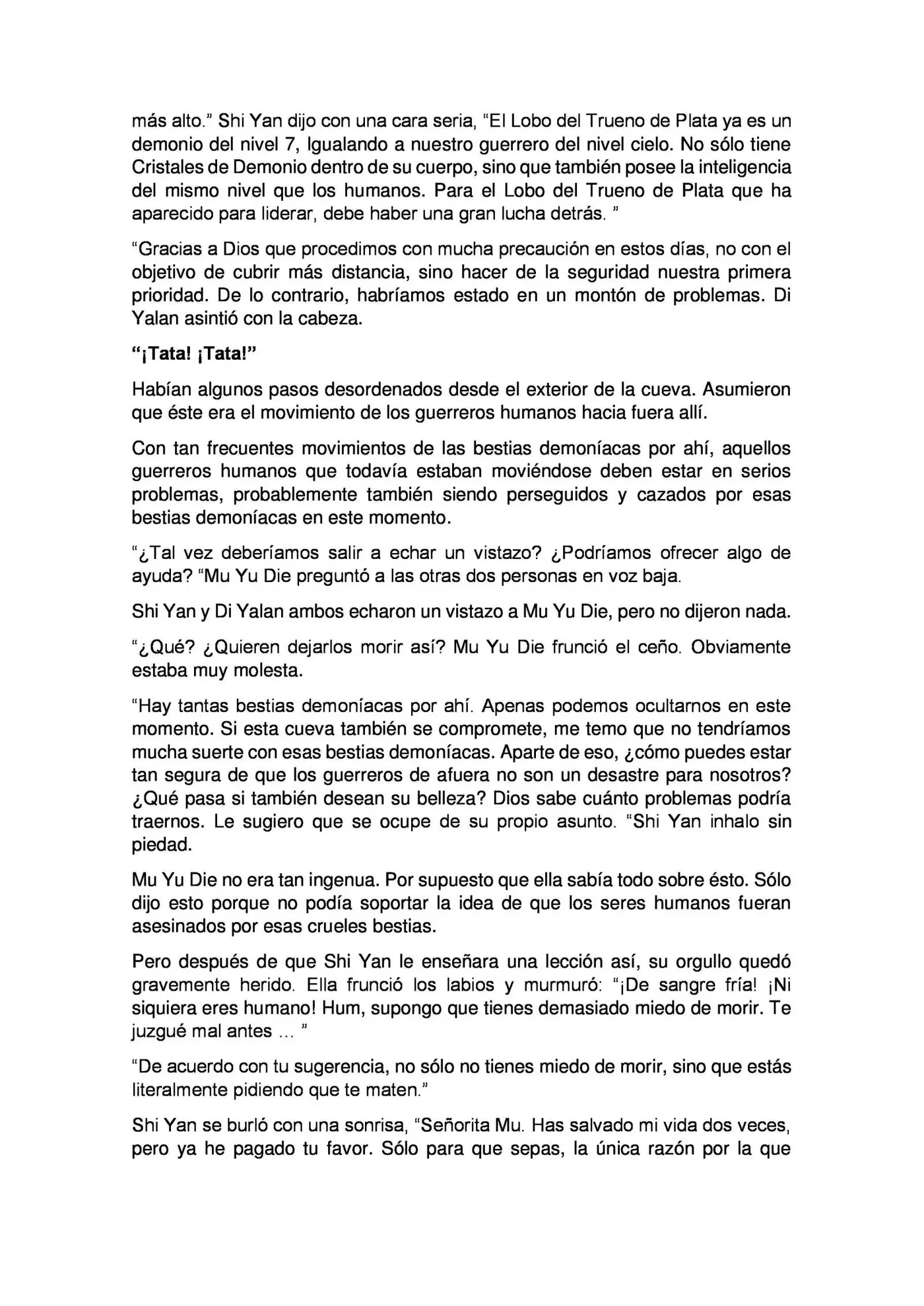 más alto." Shi Yan dijo con una cara seria, "El Lobo del Trueno de Plata ya es un demonio del nivel 7, Igualando a nuestro guerrero del nivel cielo. No sólo tiene Cristales de Demonio dentro de su cuerpo, sino que también posee la inteligencia del mismo nivel que los humanos. Para el Lobo del Trueno de Plata que ha aparecido para liderar, debe haber una gran lucha detrás. "

"Gracias a Dios que procedimos con mucha precaución en estos días, no con el objetivo de cubrir más distancia, sino hacer de la seguridad nuestra primera prioridad. De lo contrario, habríamos estado en un montón de problemas. Di Yalan asintió con la cabeza.

"¡Tata! ¡Tata!"

Habían algunos pasos desordenados desde el exterior de la cueva. Asumieron que éste era el movimiento de los guerreros humanos hacia fuera allí.

Con tan frecuentes movimientos de las bestias demoníacas por ahí, aquellos guerreros humanos que todavía estaban moviéndose deben estar en serios problemas, probablemente también siendo perseguidos y cazados por esas bestias demoníacas en este momento.

"¿Tal vez deberíamos salir a echar un vistazo? ¿Podríamos ofrecer algo de ayuda? "Mu Yu Die preguntó a las otras dos personas en voz baja.

Shi Yan y Di Yalan ambos echaron un vistazo a Mu Yu Die, pero no dijeron nada.

"¿Qué? ¿Quieren dejarlos morir así? Mu Yu Die frunció el ceño. Obviamente estaba muy molesta.

"Hay tantas bestias demoníacas por ahí. Apenas podemos ocultarnos en este momento. Si esta cueva también se compromete, me temo que no tendríamos mucha suerte con esas bestias demoníacas. Aparte de eso, ¿cómo puedes estar tan segura de que los guerreros de afuera no son un desastre para nosotros? ¿Qué pasa si también desean su belleza? Dios sabe cuánto problemas podría traernos. Le sugiero que se ocupe de su propio asunto. "Shi Yan inhalo sin piedad.

Mu Yu Die no era tan ingenua. Por supuesto que ella sabía todo sobre ésto. Sólo dijo esto porque no podía soportar la idea de que los seres humanos fueran asesinados por esas crueles bestias.

Pero después de que Shi Yan le enseñara una lección así, su orgullo quedó gravemente herido. Ella frunció los labios y murmuró: "¡De sangre fría! ¡Ni siquiera eres humano! Hum, supongo que tienes demasiado miedo de morir. Te juzgué mal antes ... "

"De acuerdo con tu sugerencia, no sólo no tienes miedo de morir, sino que estás literalmente pidiendo que te maten."

Shi Yan se burló con una sonrisa, "Señorita Mu. Has salvado mi vida dos veces, pero ya he pagado tu favor. Sólo para que sepas, la única razón por la que